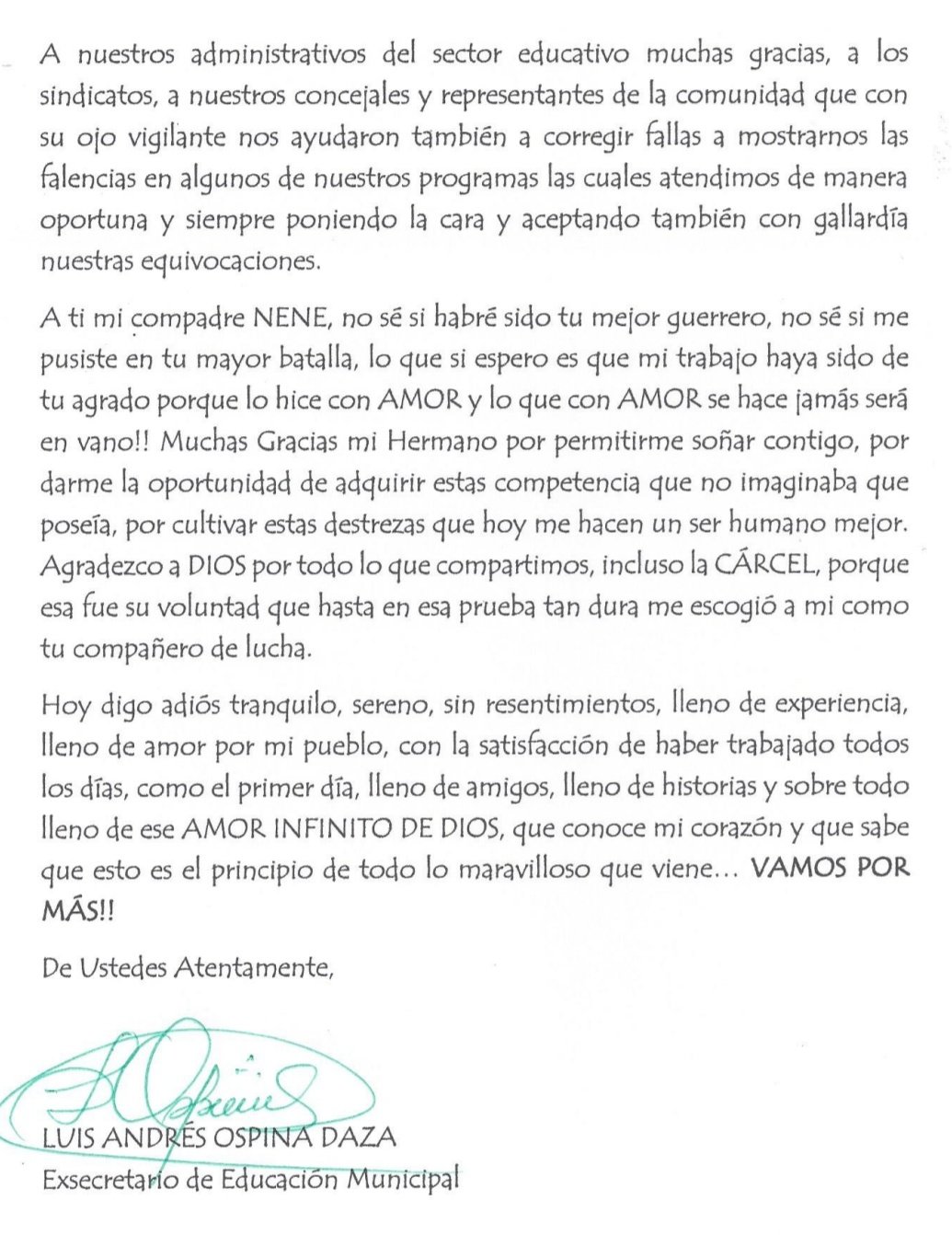 A nuestros administrativos del sector educativo muchas gracias, a los sindicatos, a nuestros concejales y representantes de la comunidad que con su ojo vigilante nos ayudaron también a corregir fallas a mostrarnos las falencias en algunos de nuestros programas las cuales atendimos de manera oportuna y siempre poniendo la cara y aceptando también con gallardía nuestras equivocaciones.

A ti mi compadre NENE, no sé si habré sido tu mejor guerrero, no sé si me pusiste en tu mayor batalla, lo que si espero es que mi trabajo haya sido de tu agrado porque lo hice con AMOR y lo que con AMOR se hace jamás será en vano!! Muchas Gracias mi Hermano por permitirme soñar contigo, por darme la oportunidad de adquirir estas competencia que no imaginaba que poseía, por cultivar estas destrezas que hoy me hacen un ser humano mejor. Agradezco a DIOS por todo lo que compartimos, incluso la CÁRCEL, porque esa fue su voluntad que hasta en esa prueba tan dura me escogió a mi como tu compañero de lucha.

Hoy digo adiós tranquilo, sereno, sin resentimientos, lleno de experiencia, lleno de amor por mi pueblo, con la satisfacción de haber trabajado todos los días, como el primer día, lleno de amigos, lleno de historias y sobre todo lleno de ese AMOR INFINITO DE DIOS, que conoce mi corazón y que sabe que esto es el principio de todo lo maravilloso que viene… VAMOS POR MÁS!!

De Ustedes Atentamente,

LUIS ANDRÉS OSPINA DAZA
Exsecretario de Educación Municipal